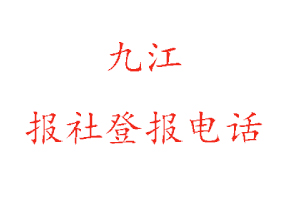 九江

报社登报电话